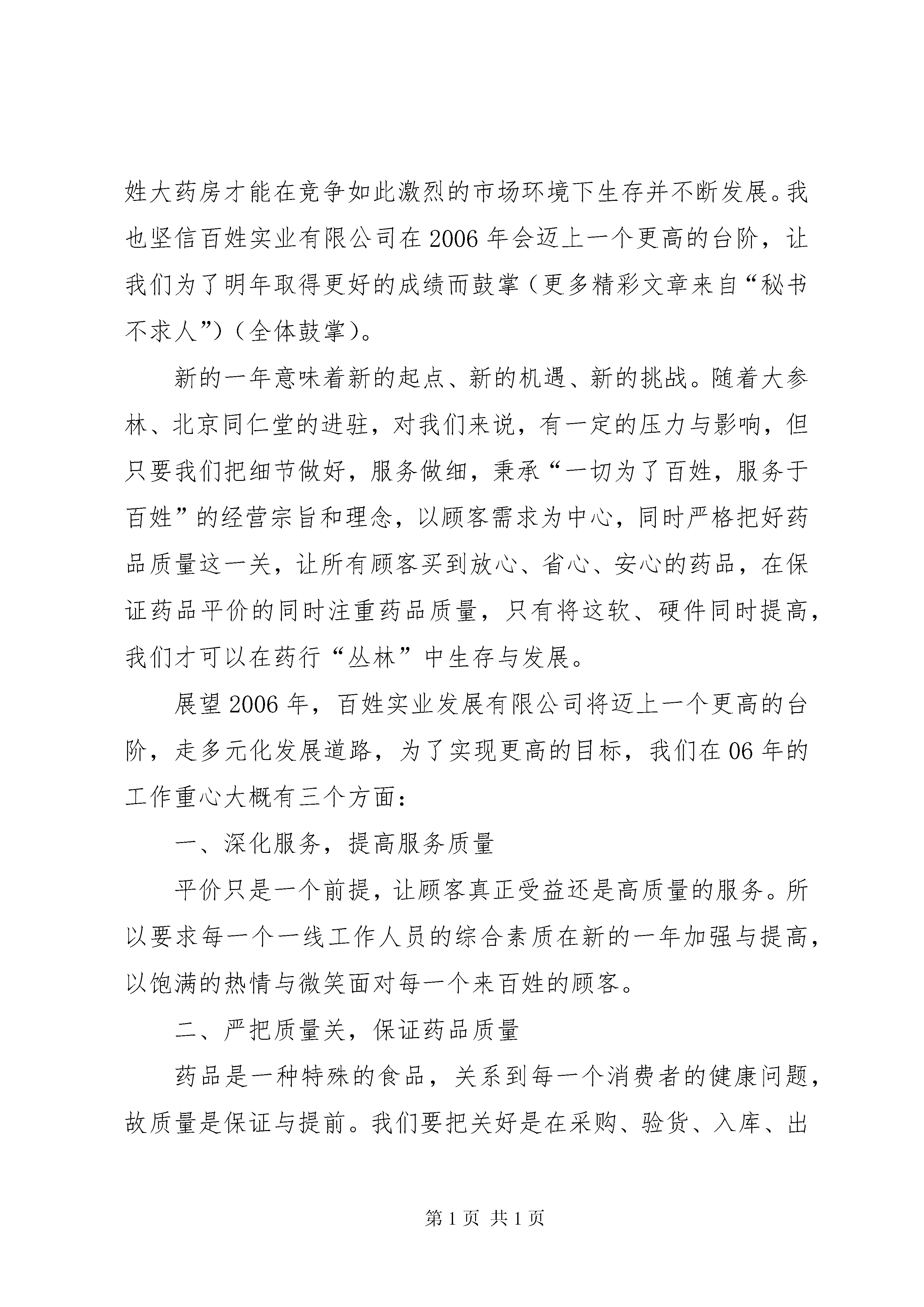 姓大药房才能在竞争如此激烈的市场环境下生存并不断发展。我也坚信百姓实业有限公司在2006年会迈上一个更高的台阶，让我们为了明年取得更好的成绩而鼓掌（更多精彩文章来自“秘书不求人”）（全体鼓掌）。

新的一年意味着新的起点、新的机遇、新的挑战。随着大参林、北京同仁堂的进驻，对我们来说，有一定的压力与影响，但只要我们把细节做好，服务做细，秉承“一切为了百姓，服务于百姓”的经营宗旨和理念，以顾客需求为中心，同时严格把好药品质量这一关，让所有顾客买到放心、省心、安心的药品，在保证药品平价的同时注重药品质量，只有将这软、硬件同时提高，我们才可以在药行“丛林”中生存与发展。

展望2006年，百姓实业发展有限公司将迈上一个更高的台阶，走多元化发展道路，为了实现更高的目标，我们在06年的工作重心大概有三个方面：

一、深化服务，提高服务质量

平价只是一个前提，让顾客真正受益还是高质量的服务。所以要求每一个一线工作人员的综合素质在新的一年加强与提高，以饱满的热情与微笑面对每一个来百姓的顾客。

二、严把质量关，保证药品质量

药品是一种特殊的食品，关系到每一个消费者的健康问题，故质量是保证与提前。我们要把关好是在采购、验货、入库、出

第1页 共1页